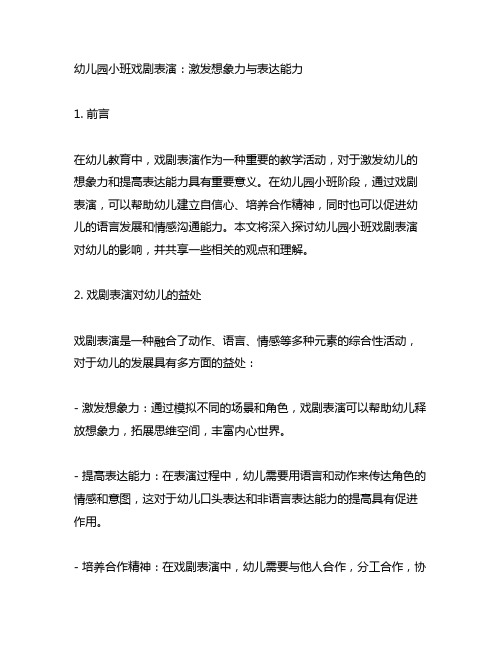 幼儿园小班戏剧表演：激发想象力与表达能力

1. 前言

在幼儿教育中，戏剧表演作为一种重要的教学活动，对于激发幼儿的想象力和提高表达能力具有重要意义。在幼儿园小班阶段，通过戏剧表演，可以帮助幼儿建立自信心、培养合作精神，同时也可以促进幼儿的语言发展和情感沟通能力。本文将深入探讨幼儿园小班戏剧表演对幼儿的影响，并共享一些相关的观点和理解。

2. 戏剧表演对幼儿的益处

戏剧表演是一种融合了动作、语言、情感等多种元素的综合性活动，对于幼儿的发展具有多方面的益处：

- 激发想象力：通过模拟不同的场景和角色，戏剧表演可以帮助幼儿释放想象力，拓展思维空间，丰富内心世界。

- 提高表达能力：在表演过程中，幼儿需要用语言和动作来传达角色的情感和意图，这对于幼儿口头表达和非语言表达能力的提高具有促进作用。

- 培养合作精神：在戏剧表演中，幼儿需要与他人合作，分工合作，协